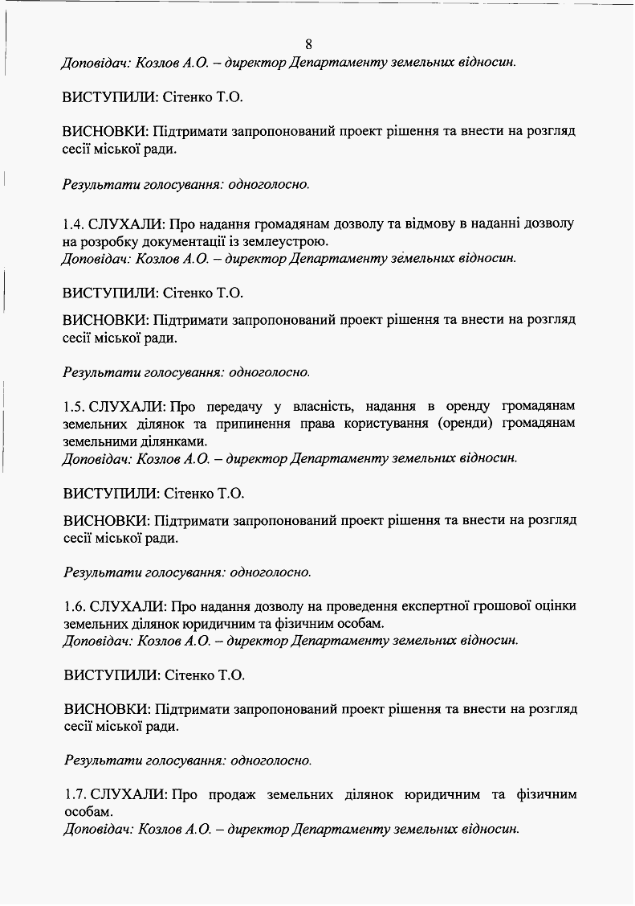 8

Доповідач: Козлов А.О. – директор Департаменту земельних відносин.

ВИСТУПИЛИ: Сітенко Т.О.

ВИСНОВКИ: Підтримати запропонований проект рішення та внести на розгляд сесії міської ради.

Результати голосування: одноголосно.

1.4. СЛУХАЛИ: Про надання громадянам дозволу та відмову в наданні дозволу на розробку документації із землеустрою.
Доповідач: Козлов А.О. – директор Департаменту земельних відносин.

ВИСТУПИЛИ: Сітенко Т.О.

ВИСНОВКИ: Підтримати запропонований проект рішення та внести на розгляд сесії міської ради.

Результати голосування: одноголосно.

1.5. СЛУХАЛИ: Про передачу у власність, надання в оренду громадянам земельних ділянок та припинення права користування (оренди) громадянам земельними ділянками.
Доповідач: Козлов А.О. – директор Департаменту земельних відносин.

ВИСТУПИЛИ: Сітенко Т.О.

ВИСНОВКИ: Підтримати запропонований проект рішення та внести на розгляд сесії міської ради.

Результати голосування: одноголосно.

1.6. СЛУХАЛИ: Про надання дозволу на проведення експертної грошової оцінки земельних ділянок юридичним та фізичним особам.
Доповідач: Козлов А.О. – директор Департаменту земельних відносин.

ВИСТУПИЛИ: Сітенко Т.О.

ВИСНОВКИ: Підтримати запропонований проект рішення та внести на розгляд сесії міської ради.

Результати голосування: одноголосно.

1.7. СЛУХАЛИ: Про продаж земельних ділянок юридичним та фізичним особам.
Доповідач: Козлов А.О. – директор Департаменту земельних відносин.